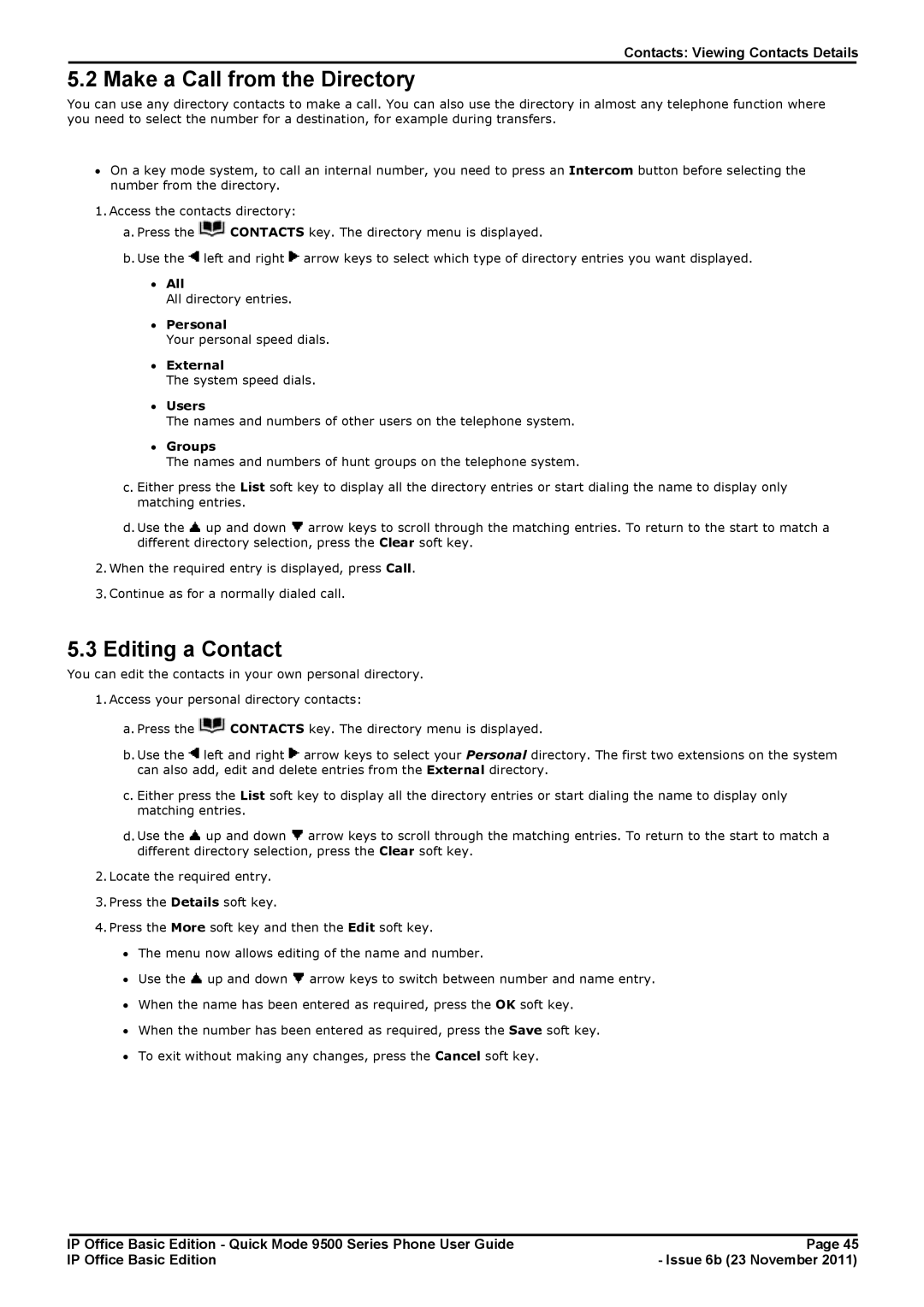 Contacts: Viewing Contacts Details

5.2 Make a Call from the Directory

You can use any directory contacts to make a call. You can also use the directory in almost any telephone function where you need to select the number for a destination, for example during transfers.

• On a key mode system, to call an internal number, you need to press an Intercom button before selecting the number from the directory.

1. Access the contacts directory:

a. Press the CONTACTS key. The directory menu is displayed.

b. Use the left and right arrow keys to select which type of directory entries you want displayed.

• All
All directory entries.

• Personal
Your personal speed dials.

• External
The system speed dials.

• Users
The names and numbers of other users on the telephone system.

• Groups
The names and numbers of hunt groups on the telephone system.

c. Either press the List soft key to display all the directory entries or start dialing the name to display only matching entries.

d. Use the up and down arrow keys to scroll through the matching entries. To return to the start to match a different directory selection, press the Clear soft key.

2. When the required entry is displayed, press Call.

3. Continue as for a normally dialed call.

5.3 Editing a Contact

You can edit the contacts in your own personal directory.

1. Access your personal directory contacts:

a. Press the CONTACTS key. The directory menu is displayed.

b. Use the left and right arrow keys to select your Personal directory. The first two extensions on the system can also add, edit and delete entries from the External directory.

c. Either press the List soft key to display all the directory entries or start dialing the name to display only matching entries.

d. Use the up and down arrow keys to scroll through the matching entries. To return to the start to match a different directory selection, press the Clear soft key.

2. Locate the required entry.

3. Press the Details soft key.

4. Press the More soft key and then the Edit soft key.

• The menu now allows editing of the name and number.

• Use the up and down arrow keys to switch between number and name entry.

• When the name has been entered as required, press the OK soft key.

• When the number has been entered as required, press the Save soft key.

• To exit without making any changes, press the Cancel soft key.

IP Office Basic Edition - Quick Mode 9500 Series Phone User Guide
IP Office Basic Edition

Page 45
- Issue 6b (23 November 2011)